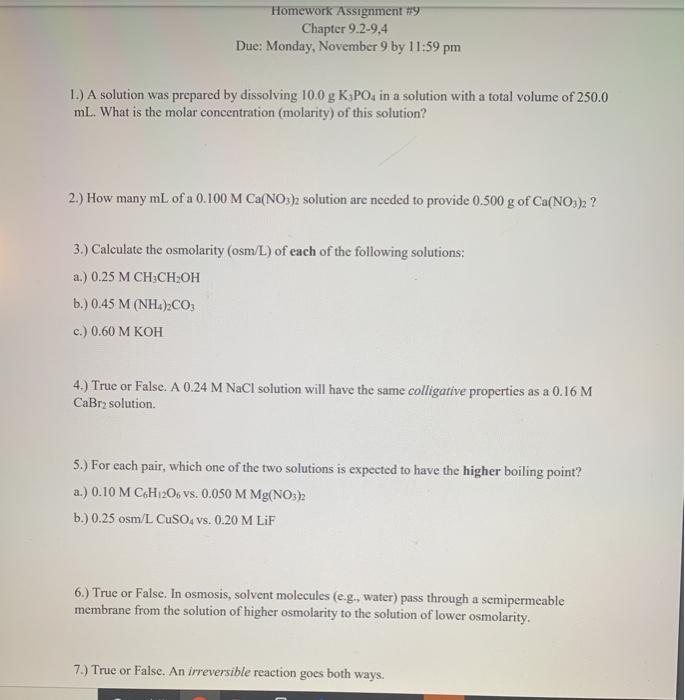 Homework Assignment #9
Chapter 9.2-9,4
Due: Monday, November 9 by 11:59 pm

1.) A solution was prepared by dissolving 10.0 g $K_3PO_4$ in a solution with a total volume of 250.0 mL. What is the molar concentration (molarity) of this solution?

2.) How many mL of a 0.100 M $Ca(NO_3)_2$ solution are needed to provide 0.500 g of $Ca(NO_3)_2$ ?

3.) Calculate the osmolarity (osm/L) of each of the following solutions:

a.) 0.25 M $CH_3CH_2OH$

b.) 0.45 M $(NH_4)_2CO_3$

c.) 0.60 M KOH

4.) True or False. A 0.24 M NaCl solution will have the same colligative properties as a 0.16 M $CaBr_2$ solution.

5.) For each pair, which one of the two solutions is expected to have the higher boiling point?

a.) 0.10 M $C_6H_{12}O_6$ vs. 0.050 M $Mg(NO_3)_2$

b.) 0.25 osm/L $CuSO_4$ vs. 0.20 M LiF

6.) True or False. In osmosis, solvent molecules (e.g., water) pass through a semipermeable membrane from the solution of higher osmolarity to the solution of lower osmolarity.

7.) True or False. An irreversible reaction goes both ways.